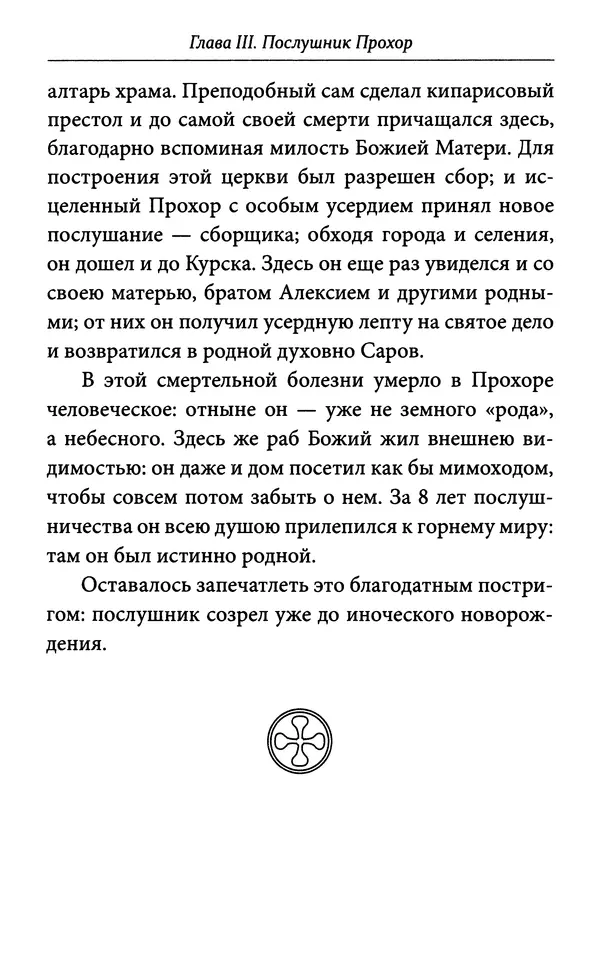 Глава III. Послушник Прохор

алтарь храма. Преподобный сам сделал кипарисовый престол и до самой своей смерти причащался здесь, благодарно вспоминая милость Божией Матери. Для построения этой церкви был разрешен сбор; и исцеленный Прохор с особым усердием принял новое послушание — сборщика; обходя города и селения, он дошел и до Курска. Здесь он еще раз увиделся и со своею матерью, братом Алексием и другими родными; от них он получил усердную лепту на святое дело и возвратился в родной духовно Саров.

В этой смертельной болезни умерло в Прохоре человеческое: отныне он — уже не земного «рода», а небесного. Здесь же раб Божий жил внешнею видимостью: он даже и дом посетил как бы мимоходом, чтобы совсем потом забыть о нем. За 8 лет послушничества он всею душою прилепился к горнему миру: там он был истинно родной.

Оставалось запечатлеть это благодатным постригом: послушник созрел уже до иноческого новорождения.